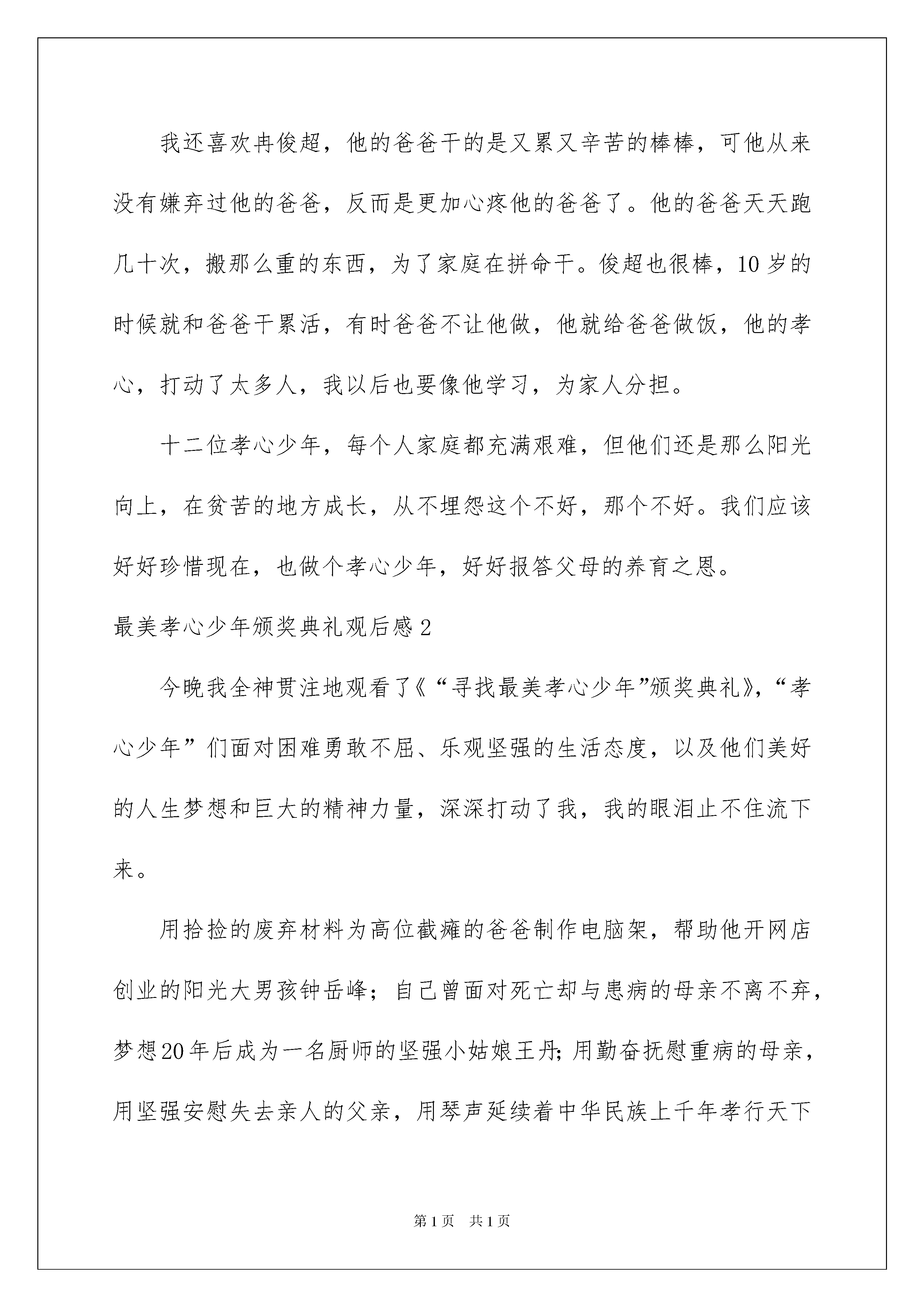 我还喜欢冉俊超，他的爸爸干的是又累又辛苦的棒棒，可他从来没有嫌弃过他的爸爸，反而是更加心疼他的爸爸了。他的爸爸天天跑几十次，搬那么重的东西，为了家庭在拼命干。俊超也很棒，10岁的时候就和爸爸干累活，有时爸爸不让他做，他就给爸爸做饭，他的孝心，打动了太多人，我以后也要像他学习，为家人分担。

十二位孝心少年，每个人家庭都充满艰难，但他们还是那么阳光向上，在贫苦的地方成长，从不埋怨这个不好，那个不好。我们应该好好珍惜现在，也做个孝心少年，好好报答父母的养育之恩。

最美孝心少年颁奖典礼观后感2

今晚我全神贯注地观看了《“寻找最美孝心少年”颁奖典礼》，“孝心少年”们面对困难勇敢不屈、乐观坚强的生活态度，以及他们美好的人生梦想和巨大的精神力量，深深打动了我，我的眼泪止不住流下来。

用拾捡的废弃材料为高位截瘫的爸爸制作电脑架，帮助他开网店创业的阳光大男孩钟岳峰；自己曾面对死亡却与患病的母亲不离不弃，梦想20年后成为一名厨师的坚强小姑娘王丹;用勤奋抚慰重病的母亲，用坚强安慰失去亲人的父亲，用琴声延续着中华民族上千年孝行天下

第1页 共1页